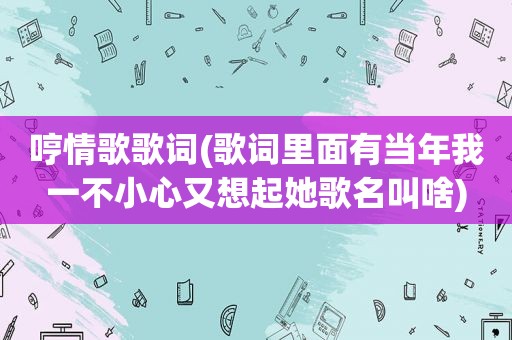 哼情歌歌词(歌词里面有当年我一不小心又想起她歌名叫啥)

STATIONERY